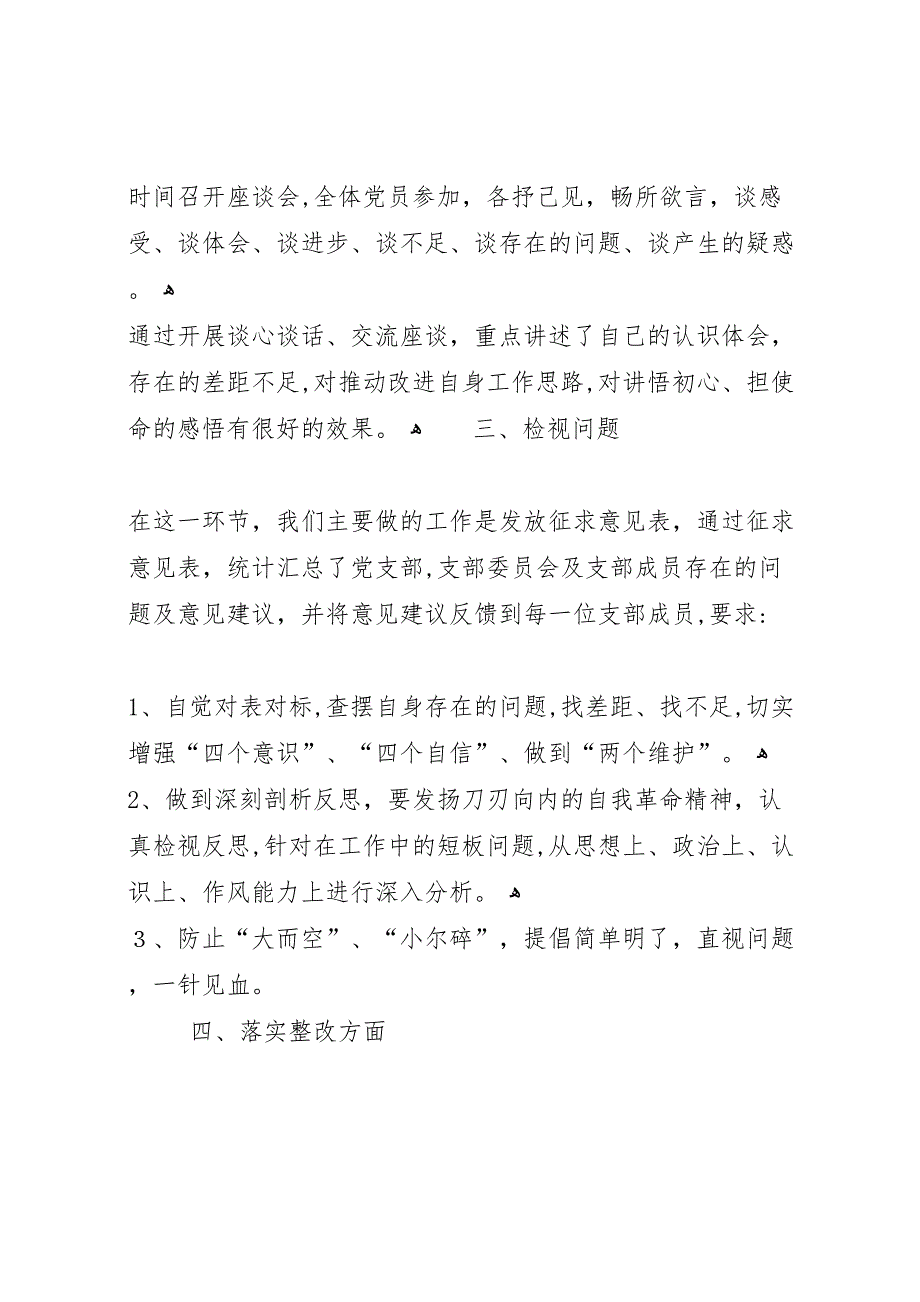 时间召开座谈会,全体党员参加，各抒己见，畅所欲言，谈感受、谈体会、谈进步、谈不足、谈存在的问题、谈产生的疑惑。

通过开展谈心谈话、交流座谈，重点讲述了自己的认识体会，存在的差距不足,对推动改进自身工作思路,对讲悟初心、担使命的感悟有很好的效果。 三、检视问题

在这一环节，我们主要做的工作是发放征求意见表，通过征求意见表，统计汇总了党支部,支部委员会及支部成员存在的问题及意见建议，并将意见建议反馈到每一位支部成员,要求:

1、自觉对表对标,查摆自身存在的问题,找差距、找不足,切实增强“四个意识”、“四个自信”、做到“两个维护”。
2、做到深刻剖析反思，要发扬刀刃向内的自我革命精神，认真检视反思,针对在工作中的短板问题,从思想上、政治上、认识上、作风能力上进行深入分析。
3、防止“大而空”、“小尔碎”，提倡简单明了，直视问题，一针见血。

四、落实整改方面